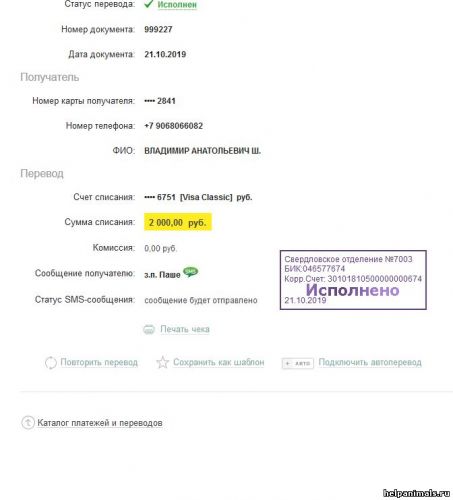 Статус перевода: Исполнен

Номер документа: 999227

Дата документа: 21.10.2019

Получатель

Номер карты получателя: •••• 2841

Номер телефона: +7 9068066082

ФИО: ВЛАДИМИР АНАТОЛЬЕВИЧ Ш.

Перевод

Счет списания: •••• 6751 [Visa Classic] руб.

Сумма списания: 2 000,00 руб.

Комиссия: 0,00 руб.

Сообщение получателю: з.п. Паше SMS

Статус SMS-сообщения: сообщение будет отправлено

Свердловское отделение №7003
БИК:046577674
Корр.Счет: 30101810500000000674
Исполнено
21.10.2019

Печать чека

Повторить перевод Сохранить как шаблон + авто Подключить автоперевод

Каталог платежей и переводов

helpanimals.ru